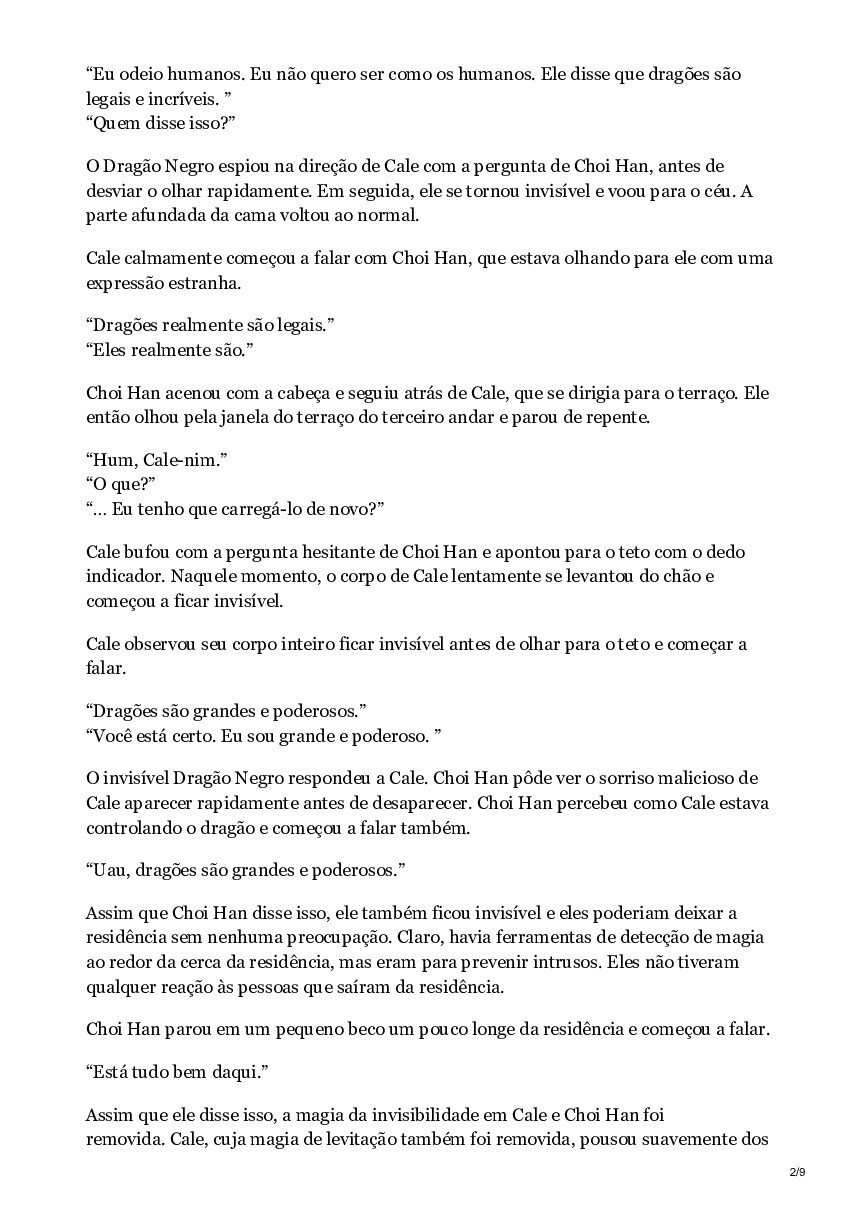 “Eu odeio humanos. Eu não quero ser como os humanos. Ele disse que dragões são legais e incríveis. ”
“Quem disse isso?”

O Dragão Negro espiou na direção de Cale com a pergunta de Choi Han, antes de desviar o olhar rapidamente. Em seguida, ele se tornou invisível e voou para o céu. A parte afundada da cama voltou ao normal.

Cale calmamente começou a falar com Choi Han, que estava olhando para ele com uma expressão estranha.

“Dragões realmente são legais.”
“Eles realmente são.”

Choi Han acenou com a cabeça e seguiu atrás de Cale, que se dirigia para o terraço. Ele então olhou pela janela do terraço do terceiro andar e parou de repente.

“Hum, Cale-nim.”
“O que?”
“... Eu tenho que carregá-lo de novo?”

Cale bufou com a pergunta hesitante de Choi Han e apontou para o teto com o dedo indicador. Naquele momento, o corpo de Cale lentamente se levantou do chão e começou a ficar invisível.

Cale observou seu corpo inteiro ficar invisível antes de olhar para o teto e começar a falar.

“Dragões são grandes e poderosos.”
“Você está certo. Eu sou grande e poderoso. ”

O invisível Dragão Negro respondeu a Cale. Choi Han pôde ver o sorriso malicioso de Cale aparecer rapidamente antes de desaparecer. Choi Han percebeu como Cale estava controlando o dragão e começou a falar também.

“Uau, dragões são grandes e poderosos.”

Assim que Choi Han disse isso, ele também ficou invisível e eles poderiam deixar a residência sem nenhuma preocupação. Claro, havia ferramentas de detecção de magia ao redor da cerca da residência, mas eram para prevenir intrusos. Eles não tiveram qualquer reação às pessoas que saíram da residência.

Choi Han parou em um pequeno beco um pouco longe da residência e começou a falar.

“Está tudo bem daqui.”

Assim que ele disse isso, a magia da invisibilidade em Cale e Choi Han foi removida. Cale, cuja magia de levitação também foi removida, pousou suavemente dos

2/9